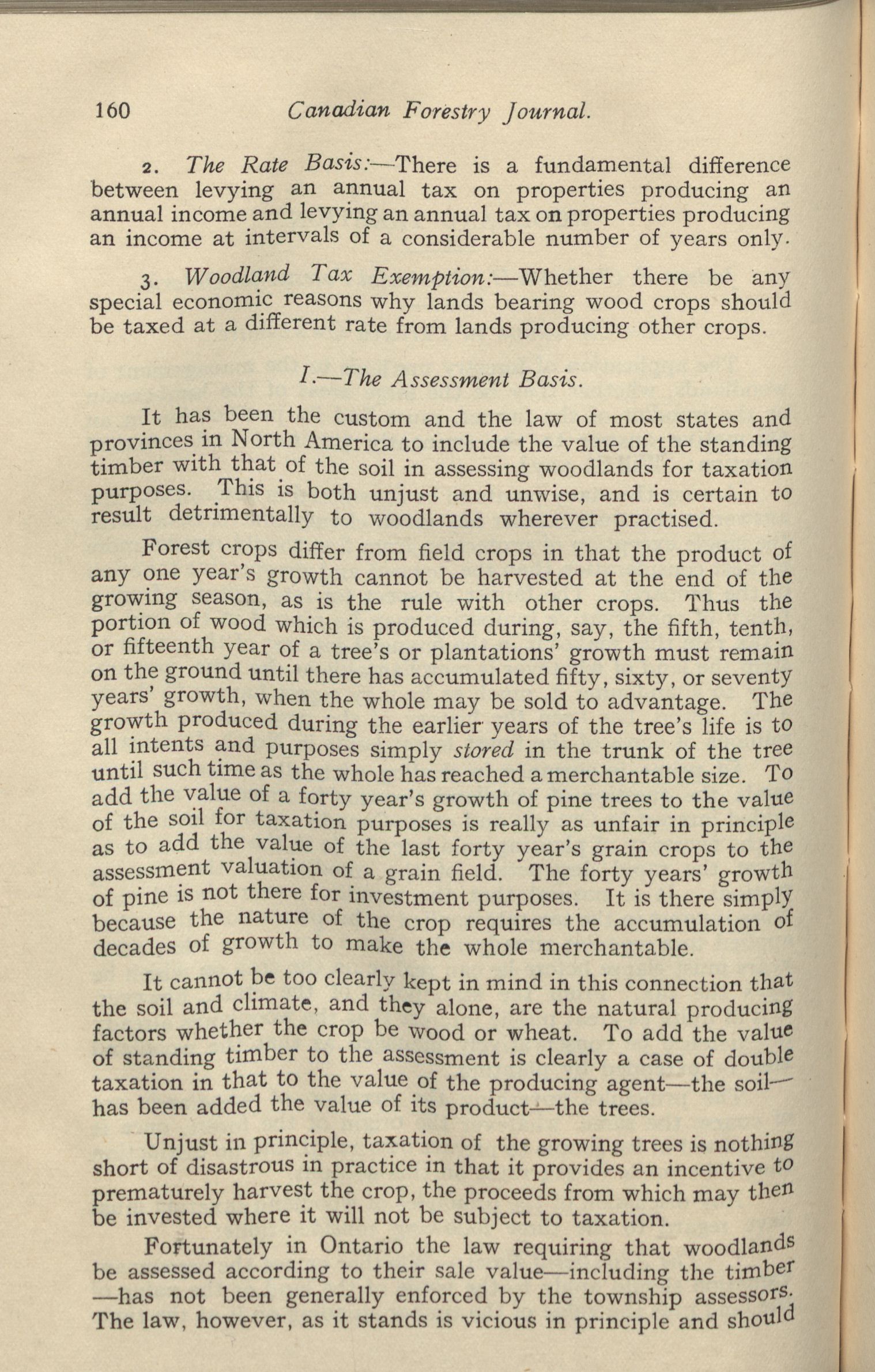 160 Canadian Forestry Journal.

2. The Rate Basis:—There is a fundamental difference between levying an annual tax on properties producing an annual income and levying an annual tax on properties producing an income at intervals of a considerable number of years only.

3. Woodland Tax Exemption:—Whether there be any special economic reasons why lands bearing wood crops should be taxed at a different rate from lands producing other crops.

I.—The Assessment Basis.

It has been the custom and the law of most states and provinces in North America to include the value of the standing timber with that of the soil in assessing woodlands for taxation purposes. This is both unjust and unwise, and is certain to result detrimentally to woodlands wherever practised.

Forest crops differ from field crops in that the product of any one year's growth cannot be harvested at the end of the growing season, as is the rule with other crops. Thus the portion of wood which is produced during, say, the fifth, tenth, or fifteenth year of a tree's or plantations' growth must remain on the ground until there has accumulated fifty, sixty, or seventy years' growth, when the whole may be sold to advantage. The growth produced during the earlier years of the tree's life is to all intents and purposes simply stored in the trunk of the tree until such time as the whole has reached a merchantable size. To add the value of a forty year's growth of pine trees to the value of the soil for taxation purposes is really as unfair in principle as to add the value of the last forty year's grain crops to the assessment valuation of a grain field. The forty years' growth of pine is not there for investment purposes. It is there simply because the nature of the crop requires the accumulation of decades of growth to make the whole merchantable.

It cannot be too clearly kept in mind in this connection that the soil and climate, and they alone, are the natural producing factors whether the crop be wood or wheat. To add the value of standing timber to the assessment is clearly a case of double taxation in that to the value of the producing agent—the soil—has been added the value of its product—the trees.

Unjust in principle, taxation of the growing trees is nothing short of disastrous in practice in that it provides an incentive to prematurely harvest the crop, the proceeds from which may then be invested where it will not be subject to taxation.

Fortunately in Ontario the law requiring that woodlands be assessed according to their sale value—including the timber—has not been generally enforced by the township assessors. The law, however, as it stands is vicious in principle and should